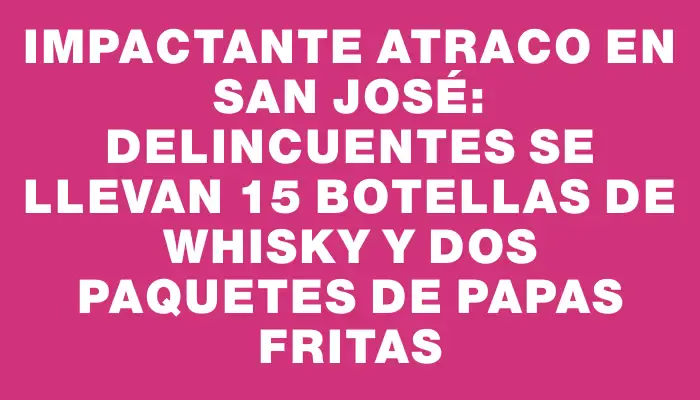 IMPACTANTE ATRACO EN SAN JOSÉ: DELINCUENTES SE LLEVAN 15 BOTELLAS DE WHISKY Y DOS PAQUETES DE PAPAS FRITAS